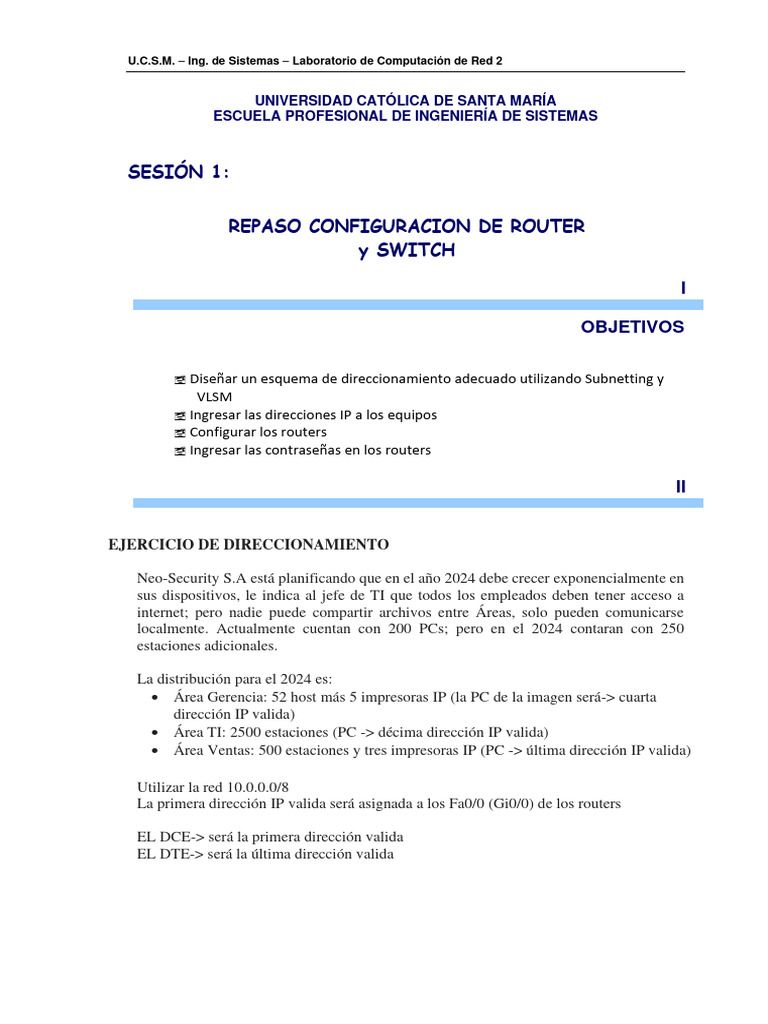 U.C.S.M. – Ing. de Sistemas – Laboratorio de Computación de Red 2

UNIVERSIDAD CATÓLICA DE SANTA MARÍA
ESCUELA PROFESIONAL DE INGENIERÍA DE SISTEMAS

SESIÓN 1:

REPASO CONFIGURACION DE ROUTER y SWITCH

I

OBJETIVOS

Diseñar un esquema de direccionamiento adecuado utilizando Subnetting y VLSM
Ingresar las direcciones IP a los equipos
Configurar los routers
Ingresar las contraseñas en los routers

II

EJERCICIO DE DIRECCIONAMIENTO

Neo-Security S.A está planificando que en el año 2024 debe crecer exponencialmente en sus dispositivos, le indica al jefe de TI que todos los empleados deben tener acceso a internet; pero nadie puede compartir archivos entre Áreas, solo pueden comunicarse localmente. Actualmente cuentan con 200 PCs; pero en el 2024 contaran con 250 estaciones adicionales.

La distribución para el 2024 es:
• Área Gerencia: 52 host más 5 impresoras IP (la PC de la imagen será-> cuarta dirección IP valida)
• Área TI: 2500 estaciones (PC -> décima dirección IP valida)
• Área Ventas: 500 estaciones y tres impresoras IP (PC -> última dirección IP valida)

Utilizar la red 10.0.0.0/8
La primera dirección IP valida será asignada a los Fa0/0 (Gi0/0) de los routers

EL DCE-> será la primera dirección valida
EL DTE-> será la última dirección valida